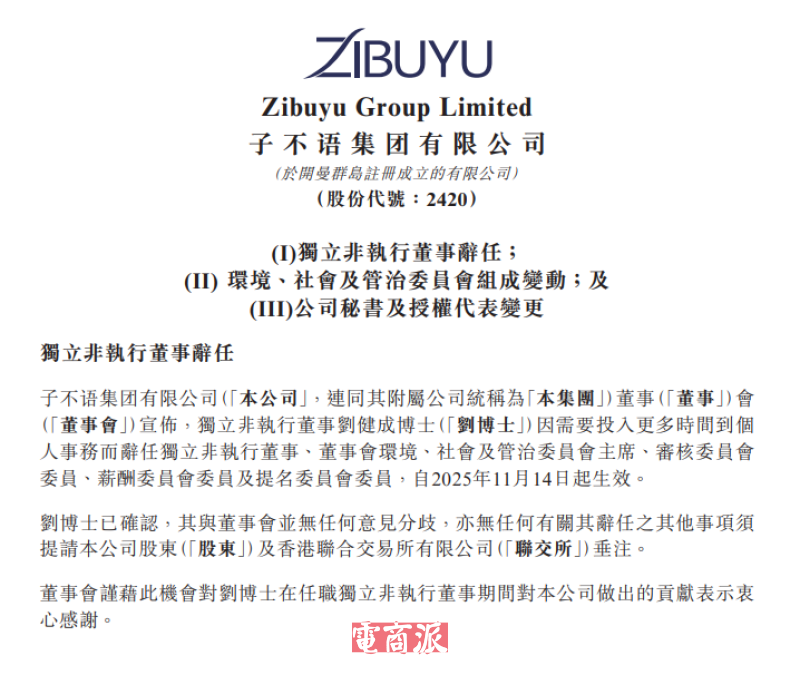 ZIBUYU

Zibuyu Group Limited
子不语集团有限公司
(於開曼群島註冊成立的有限公司)
(股份代號:2420)

(I)獨立非執行董事辭任;
(II)環境、社會及管治委員會組成變動;及
(III)公司秘書及授權代表變更

獨立非執行董事辭任

子不语集团有限公司(「本公司」,連同其附屬公司統稱為「本集團」)董事(「董事」)會(「董事會」)宣佈,獨立非執行董事劉健成博士(「劉博士」)因需要投入更多時間到個人事務而辭任獨立非執行董事、董事會環境、社會及管治委員會主席、審核委員會委員、薪酬委員會委員及提名委員會委員,自2025年11月14日起生效。

劉博士已確認,其與董事會並無任何意見分歧,亦無任何有關其辭任之其他事項須提請本公司股東(「股東」)及香港聯合交易所有限公司(「聯交所」)垂注。

董事會謹藉此機會對劉博士在任職獨立非執行董事期間對本公司做出的貢獻表示衷心感謝。

電商派